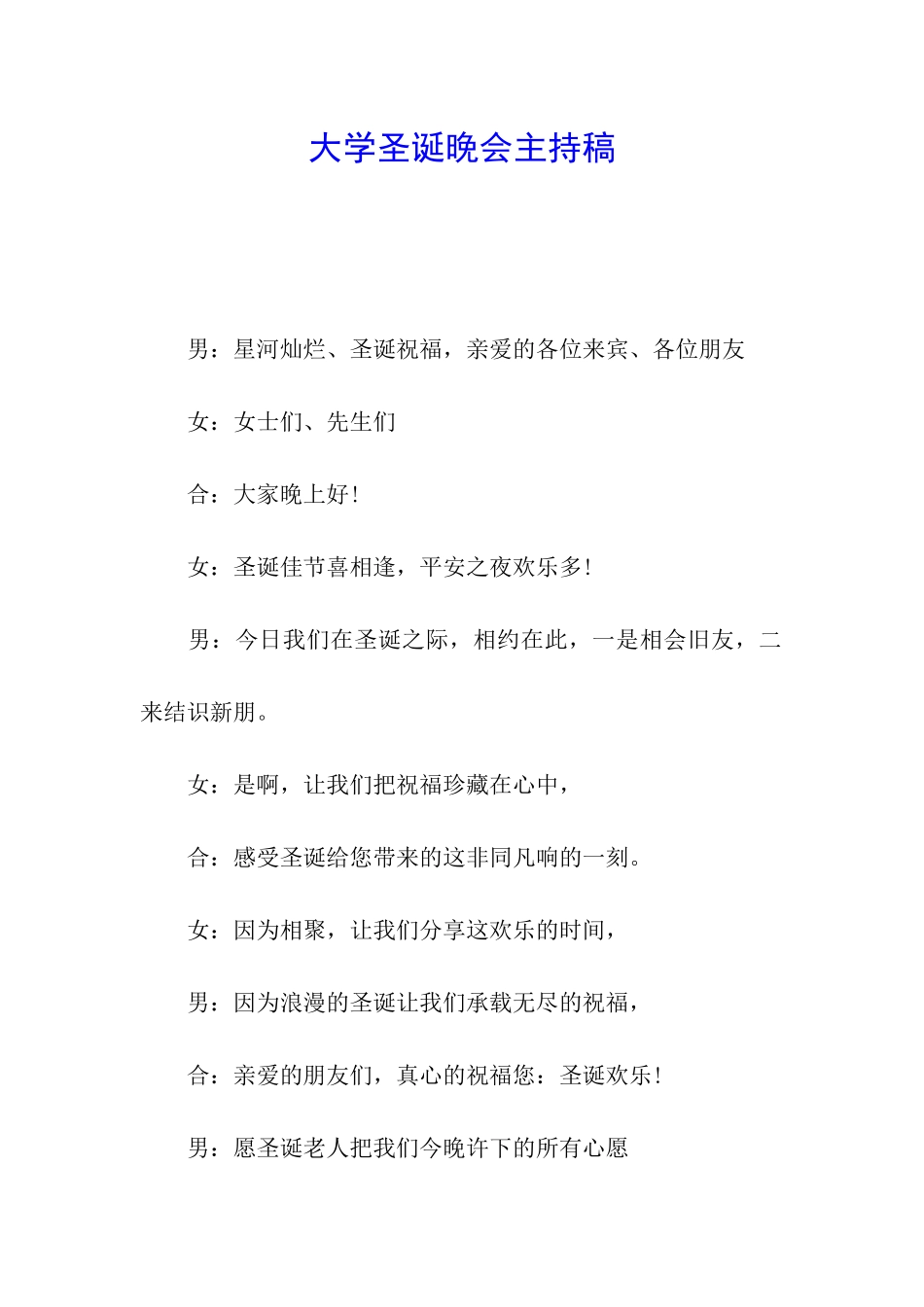 大学圣诞晚会主持稿

男：星河灿烂、圣诞祝福，亲爱的各位来宾、各位朋友

女：女士们、先生们

合：大家晚上好！

女：圣诞佳节喜相逢，平安之夜欢乐多！

男：今日我们在圣诞之际，相约在此，一是相会旧友，二来结识新朋。

女：是啊，让我们把祝福珍藏在心中，

合：感受圣诞给您带来的这非同凡响的一刻。

女：因为相聚，让我们分享这欢乐的时间，

男：因为浪漫的圣诞让我们承载无尽的祝福，

合：亲爱的朋友们，真心的祝福您：圣诞欢乐！

男：愿圣诞老人把我们今晚许下的所有心愿